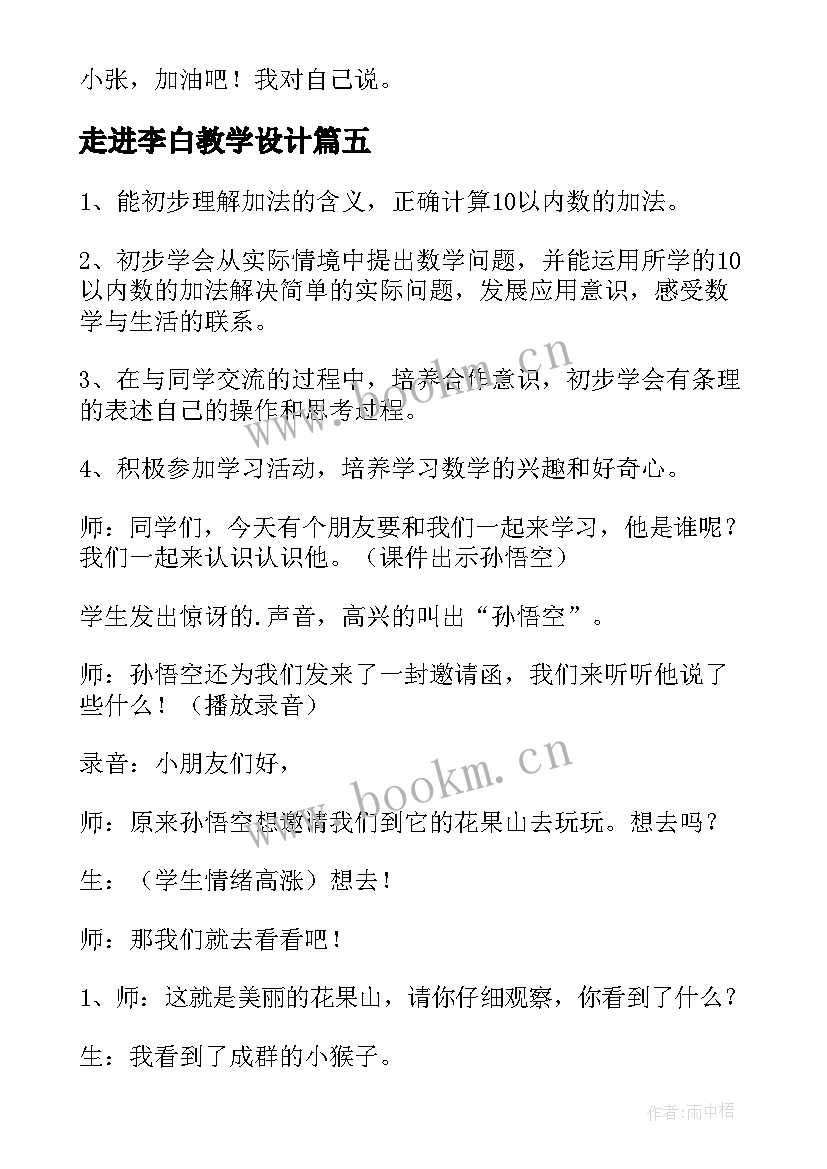 小张，加油吧！我对自己说。

走进李白教学设计篇五

1、能初步理解加法的含义，正确计算10以内数的加法。

2、初步学会从实际情境中提出数学问题，并能运用所学的10以内数的加法解决简单的实际问题，发展应用意识，感受数学与生活的联系。

3、在与同学交流的过程中，培养合作意识，初步学会有条理的表述自己的操作和思考过程。

4、积极参加学习活动，培养学习数学的兴趣和好奇心。

师：同学们，今天有个朋友要和我们一起来学习，他是谁呢？我们一起来认识认识他。（课件出示孙悟空）

学生发出惊讶的.声音，高兴的叫出“孙悟空”。

师：孙悟空还为我们发来了一封邀请函，我们来听听他说了些什么！（播放录音）

录音：小朋友们好，

师：原来孙悟空想邀请我们到它的花果山去玩玩。想去吗？

生：（学生情绪高涨）想去！

师：那我们就去看看吧！

1、师：这就是美丽的花果山，请你仔细观察，你看到了什么？

生：我看到了成群的小猴子。

www.bookm.cn

www.bookm.cn

作者：雨中梧